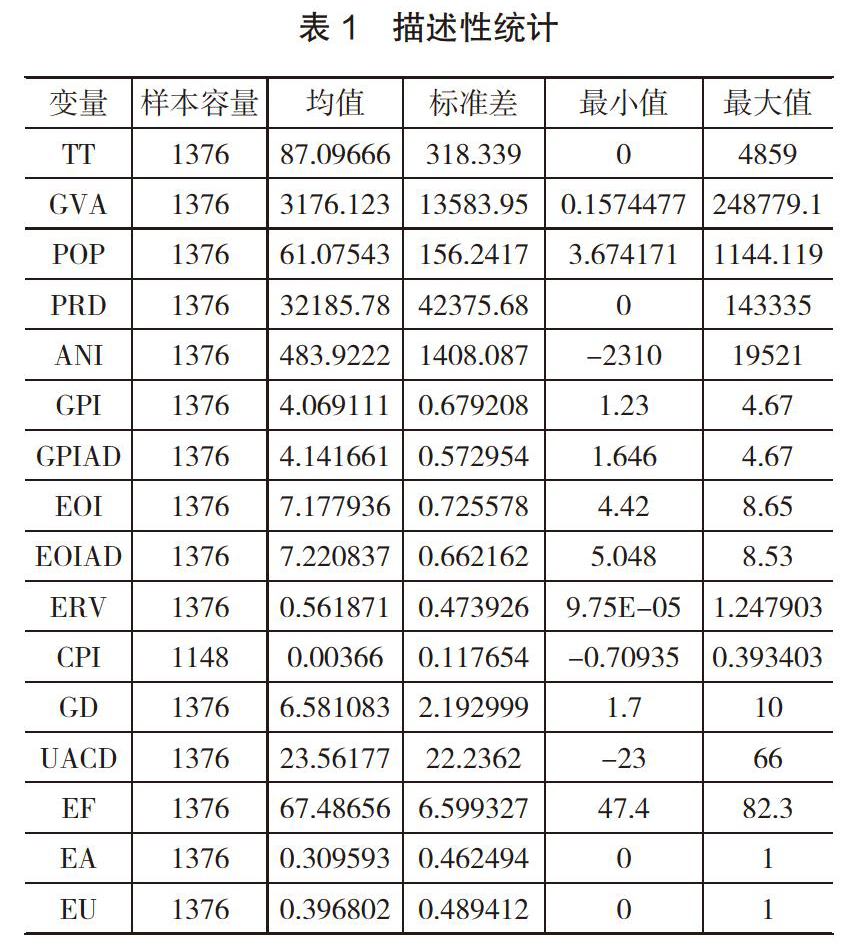 表 1　描述性统计

| 变量 | 样本容量 | 均值 | 标准差 | 最小值 | 最大值 |
|---|---|---|---|---|---|
| TT | 1376 | 87.09666 | 318.339 | 0 | 4859 |
| GVA | 1376 | 3176.123 | 13583.95 | 0.1574477 | 248779.1 |
| POP | 1376 | 61.07543 | 156.2417 | 3.674171 | 1144.119 |
| PRD | 1376 | 32185.78 | 42375.68 | 0 | 143335 |
| ANI | 1376 | 483.9222 | 1408.087 | −2310 | 19521 |
| GPI | 1376 | 4.069111 | 0.679208 | 1.23 | 4.67 |
| GPIAD | 1376 | 4.141661 | 0.572954 | 1.646 | 4.67 |
| EOI | 1376 | 7.177936 | 0.725578 | 4.42 | 8.65 |
| EOIAD | 1376 | 7.220837 | 0.662162 | 5.048 | 8.53 |
| ERV | 1376 | 0.561871 | 0.473926 | 9.75E−05 | 1.247903 |
| CPI | 1148 | 0.00366 | 0.117654 | −0.70935 | 0.393403 |
| GD | 1376 | 6.581083 | 2.192999 | 1.7 | 10 |
| UACD | 1376 | 23.56177 | 22.2362 | −23 | 66 |
| EF | 1376 | 67.48656 | 6.599327 | 47.4 | 82.3 |
| EA | 1376 | 0.309593 | 0.462494 | 0 | 1 |
| EU | 1376 | 0.396802 | 0.489412 | 0 | 1 |